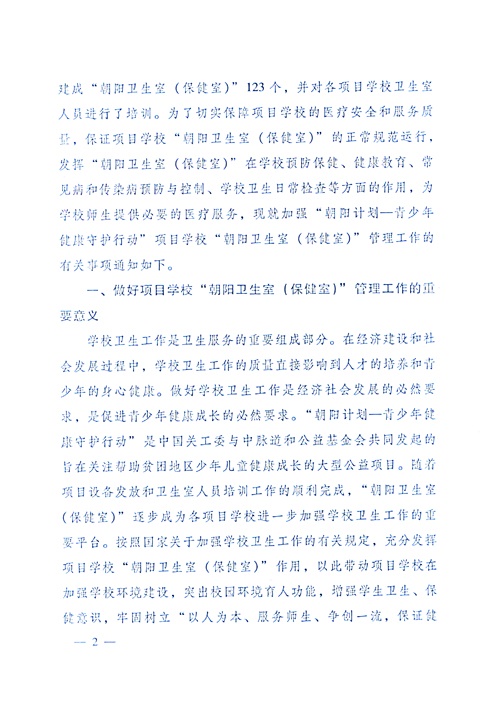 建成“朝阳卫生室（保健室）”123个，并对各项目学校卫生室人员进行了培训。为了切实保障项目学校的医疗安全和服务质量，保证项目学校“朝阳卫生室（保健室）”的正常规范运行，发挥“朝阳卫生室（保健室）”在学校预防保健、健康教育、常见病和传染病预防与控制、学校卫生日常检查等方面的作用，为学校师生提供必要的医疗服务，现就加强“朝阳计划—青少年健康守护行动”项目学校“朝阳卫生室（保健室）”管理工作的有关事项通知如下。

一、做好项目学校“朝阳卫生室（保健室）”管理工作的重要意义

学校卫生工作是卫生服务的重要组成部分。在经济建设和社会发展过程中，学校卫生工作的质量直接影响到人才的培养和青少年的身心健康。做好学校卫生工作是经济社会发展的必然要求，是促进青少年健康成长的必然要求。“朝阳计划—青少年健康守护行动”是中国关工委与中脉道和公益基金会共同发起的旨在关注帮助贫困地区少年儿童健康成长的大型公益项目。随着项目设备发放和卫生室人员培训工作的顺利完成，“朝阳卫生室（保健室）”逐步成为各项目学校进一步加强学校卫生工作的重要平台。按照国家关于加强学校卫生工作的有关规定，充分发挥项目学校“朝阳卫生室（保健室）”作用，以此带动项目学校在加强学校环境建设，突出校园环境育人功能，增强学生卫生、保健意识，牢固树立“以人为本、服务师生、争创一流，保证健

— 2 —